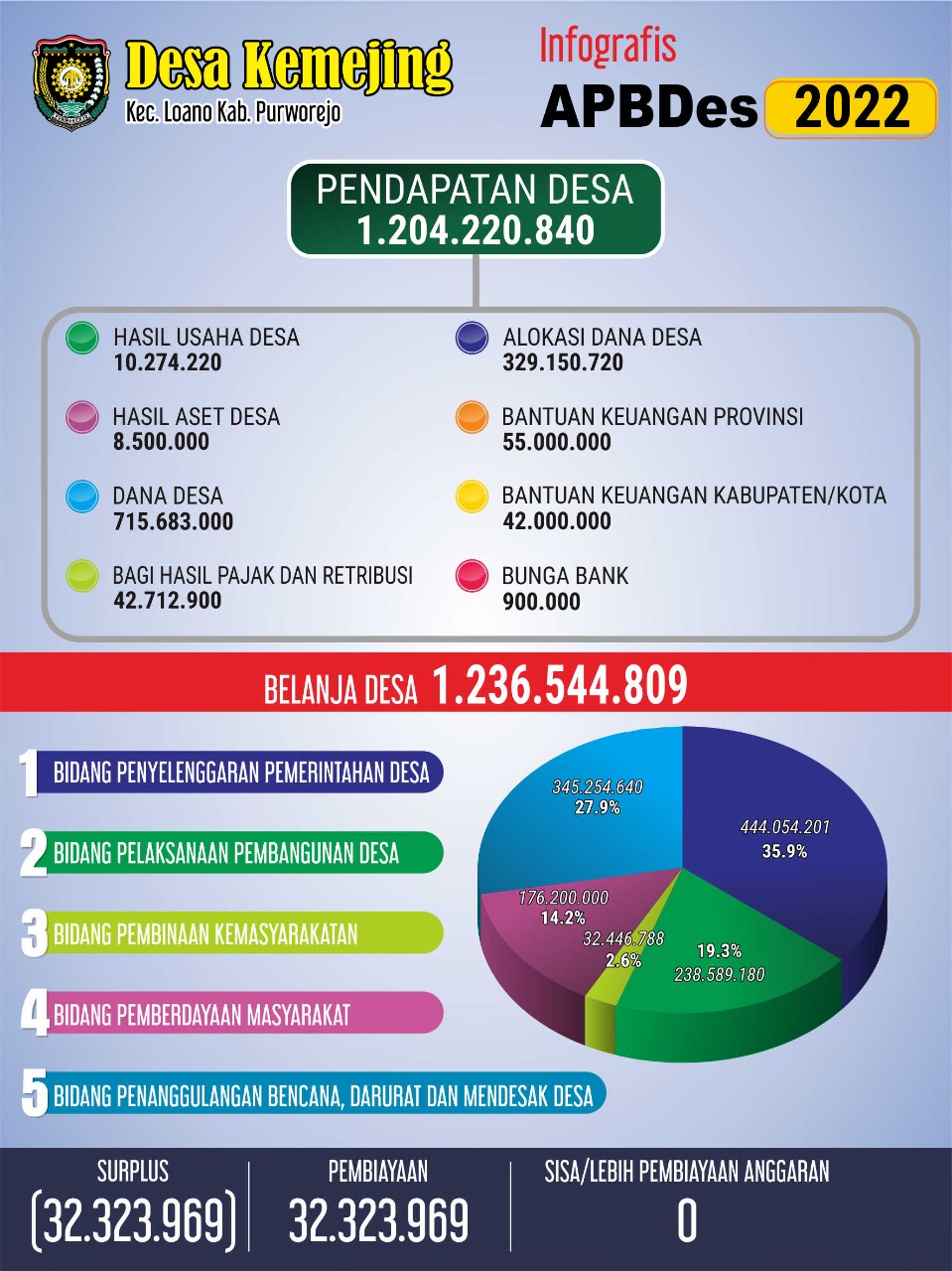 Desa Kemejing
Kec. Loano Kab. Purworejo

Infografis
APBDes 2022

PENDAPATAN DESA
1.204.220.840

HASIL USAHA DESA
10.274.220

HASIL ASET DESA
8.500.000

DANA DESA
715.683.000

BAGI HASIL PAJAK DAN RETRIBUSI
42.712.900

ALOKASI DANA DESA
329.150.720

BANTUAN KEUANGAN PROVINSI
55.000.000

BANTUAN KEUANGAN KABUPATEN/KOTA
42.000.000

BUNGA BANK
900.000

BELANJA DESA 1.236.544.809

1 BIDANG PENYELENGGARAN PEMERINTAHAN DESA
2 BIDANG PELAKSANAAN PEMBANGUNAN DESA
3 BIDANG PEMBINAAN KEMASYARAKATAN
4 BIDANG PEMBERDAYAAN MASYARAKAT
5 BIDANG PENANGGULANGAN BENCANA, DARURAT DAN MENDESAK DESA

345.254.640
27.9%
444.054.201
35.9%
176.200.000
14.2%
32.446.788
2.6%
19.3%
238.589.180

SURPLUS
(32.323.969)

PEMBIAYAAN
32.323.969

SISA/LEBIH PEMBIAYAAN ANGGARAN
0